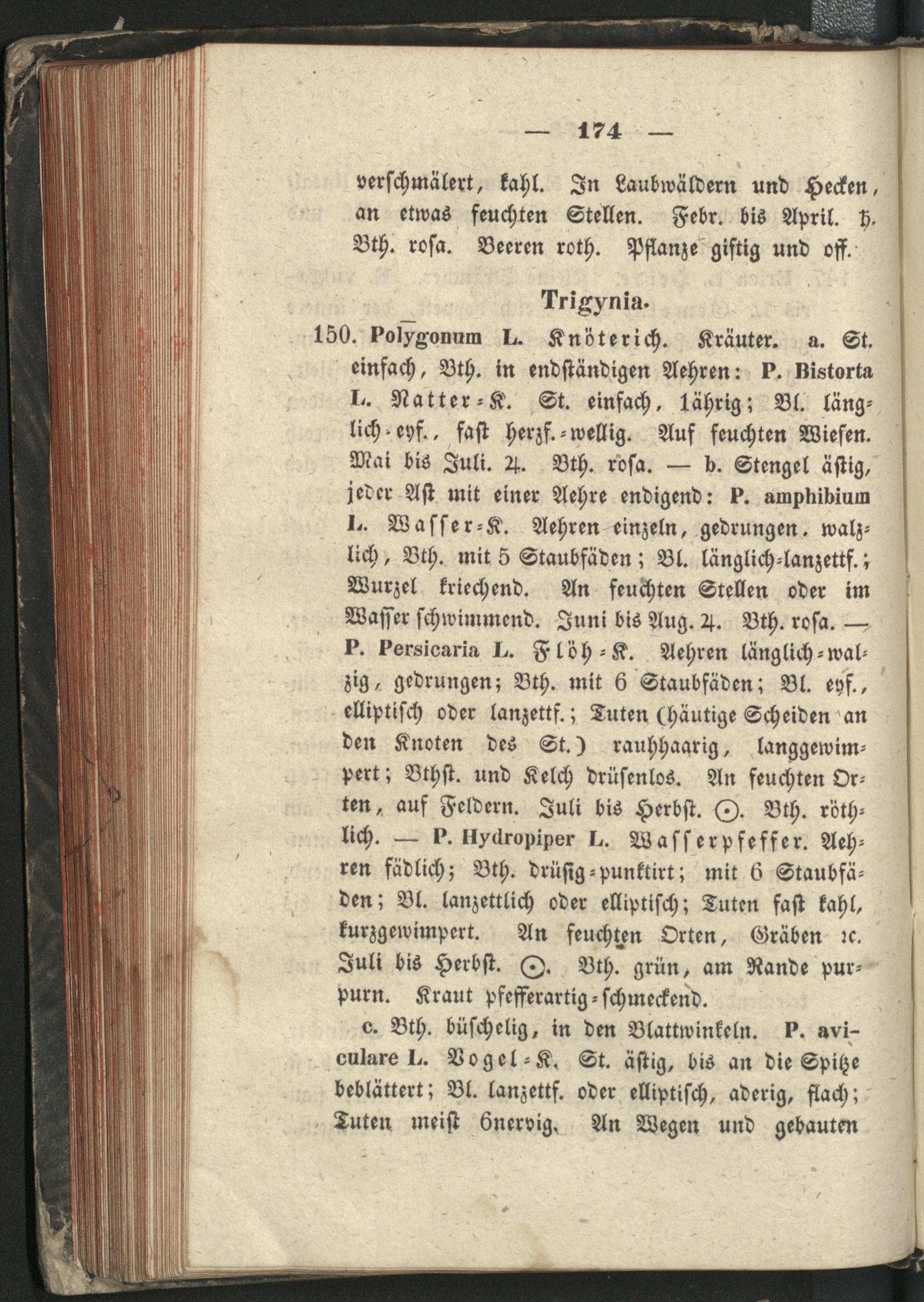 — 174 —

verschmälert, kahl. In Laubwäldern und Hecken, an etwas feuchten Stellen. Febr. bis April. ♄. Bth. rosa. Beeren roth. Pflanze giftig und off.

Trigynia.

150. Polygonum L. Knöterich. Kräuter. a. St. einfach, Bth. in endständigen Aehren: P. Bistorta L. Natter-K. St. einfach, 1ährig; Bl. länglich-eyf., fast herzf.-wellig. Auf feuchten Wiesen. Mai bis Juli. ♃. Bth. rosa. — b. Stengel ästig, jeder Ast mit einer Aehre endigend: P. amphibium L. Wasser-K. Aehren einzeln, gedrungen, walzlich, Bth. mit 5 Staubfäden; Bl. länglich-lanzettf.; Wurzel kriechend. An feuchten Stellen oder im Wasser schwimmend. Juni bis Aug. ♃. Bth. rosa. — P. Persicaria L. Flöh-K. Aehren länglich-walzig, gedrungen; Bth. mit 6 Staubfäden; Bl. eyf., elliptisch oder lanzettf.; Tuten (häutige Scheiden an den Knoten des St.) rauhhaarig, langgewimpert; Bthst. und Kelch drüsenlos. An feuchten Orten, auf Feldern. Juli bis Herbst. ☉. Bth. röthlich. — P. Hydropiper L. Wasserpfeffer. Aehren fädlich; Bth. drüsig-punktirt; mit 6 Staubfäden; Bl. lanzettlich oder elliptisch; Tuten fast kahl, kurzgewimpert. An feuchten Orten, Gräben ꝛc. Juli bis Herbst. ☉. Bth. grün, am Rande purpurn. Kraut pfefferartig-schmeckend.

c. Bth. büschelig, in den Blattwinkeln. P. aviculare L. Vogel-K. St. ästig, bis an die Spitze beblättert; Bl. lanzettf. oder elliptisch, aderig, flach; Tuten meist 6nervig. An Wegen und gebauten